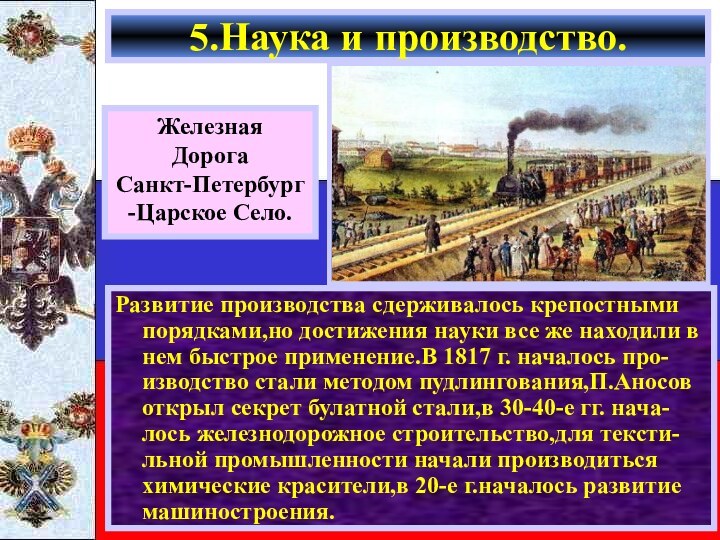 5.Наука и производство.

Железная Дорога Санкт-Петербург -Царское Село.

Развитие производства сдерживалось крепостными порядками,но достижения науки все же находили в нем быстрое применение.В 1817 г. началось производство стали методом пудлингования,П.Аносов открыл секрет булатной стали,в 30-40-е гг. началось железнодорожное строительство,для текстильной промышленности начали производиться химические красители,в 20-е г.началось развитие машиностроения.